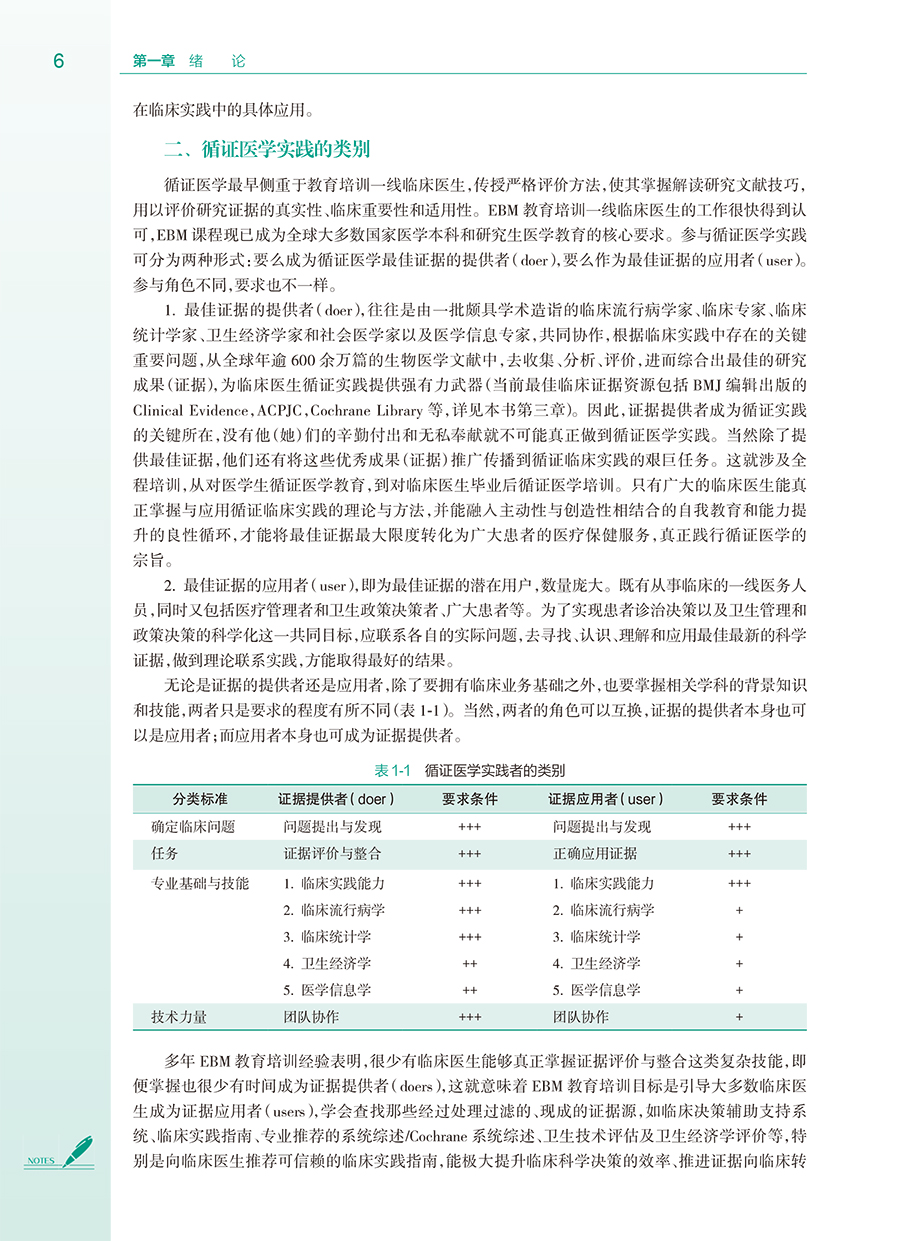 6　第一章　绪　论

在临床实践中的具体应用。

二、循证医学实践的类别

循证医学最早侧重于教育培训一线临床医生，传授严格评价方法，使其掌握解读研究文献技巧，用以评价研究证据的真实性、临床重要性和适用性。EBM 教育培训一线临床医生的工作很快得到认可，EBM 课程现已成为全球大多数国家医学本科和研究生医学教育的核心要求。参与循证医学实践可分为两种形式：要么成为循证医学最佳证据的提供者（doer），要么作为最佳证据的应用者（user）。参与角色不同，要求也不一样。

1. 最佳证据的提供者（doer），往往是由一批颇具学术造诣的临床流行病学家、临床专家、临床统计学家、卫生经济学家和社会医学家以及医学信息专家，共同协作，根据临床实践中存在的关键重要问题，从全球年逾 600 余万篇的生物医学文献中，去收集、分析、评价，进而综合出最佳的研究成果（证据），为临床医生循证实践提供强有力武器（当前最佳临床证据资源包括 BMJ 编辑出版的 Clinical Evidence，ACPJC，Cochrane Library 等，详见本书第三章）。因此，证据提供者成为循证实践的关键所在，没有他（她）们的辛勤付出和无私奉献就不可能真正做到循证医学实践。当然除了提供最佳证据，他们还有将这些优秀成果（证据）推广传播到循证临床实践的艰巨任务。这就涉及全程培训，从对医学生循证医学教育，到对临床医生毕业后循证医学培训。只有广大的临床医生能真正掌握与应用循证临床实践的理论与方法，并能融入主动性与创造性相结合的自我教育和能力提升的良性循环，才能将最佳证据最大限度转化为广大患者的医疗保健服务，真正践行循证医学的宗旨。

2. 最佳证据的应用者（user），即为最佳证据的潜在用户，数量庞大。既有从事临床的一线医务人员，同时又包括医疗管理者和卫生政策决策者、广大患者等。为了实现患者诊治决策以及卫生管理和政策决策的科学化这一共同目标，应联系各自的实际问题，去寻找、认识、理解和应用最佳最新的科学证据，做到理论联系实践，方能取得最好的结果。

无论是证据的提供者还是应用者，除了要拥有临床业务基础之外，也要掌握相关学科的背景知识和技能，两者只是要求的程度有所不同（表 1-1）。当然，两者的角色可以互换，证据的提供者本身也可以是应用者；而应用者本身也可成为证据提供者。

表 1-1　循证医学实践者的类别

| 分类标准 | 证据提供者（doer） | 要求条件 | 证据应用者（user） | 要求条件 |
|---|---|---|---|---|
| 确定临床问题 | 问题提出与发现 | +++ | 问题提出与发现 | +++ |
| 任务 | 证据评价与整合 | +++ | 正确应用证据 | +++ |
| 专业基础与技能 | 1. 临床实践能力 | +++ | 1. 临床实践能力 | +++ |
| | 2. 临床流行病学 | +++ | 2. 临床流行病学 | + |
| | 3. 临床统计学 | +++ | 3. 临床统计学 | + |
| | 4. 卫生经济学 | ++ | 4. 卫生经济学 | + |
| | 5. 医学信息学 | ++ | 5. 医学信息学 | + |
| 技术力量 | 团队协作 | +++ | 团队协作 | + |

多年 EBM 教育培训经验表明，很少有临床医生能够真正掌握证据评价与整合这类复杂技能，即便掌握也很少有时间成为证据提供者（doers），这就意味着 EBM 教育培训目标是引导大多数临床医生成为证据应用者（users），学会查找那些经过处理过滤的、现成的证据源，如临床决策辅助支持系统、临床实践指南、专业推荐的系统综述/Cochrane 系统综述、卫生技术评估及卫生经济学评价等，特别是向临床医生推荐可信赖的临床实践指南，能极大提升临床科学决策的效率、推进证据向临床转

NOTES